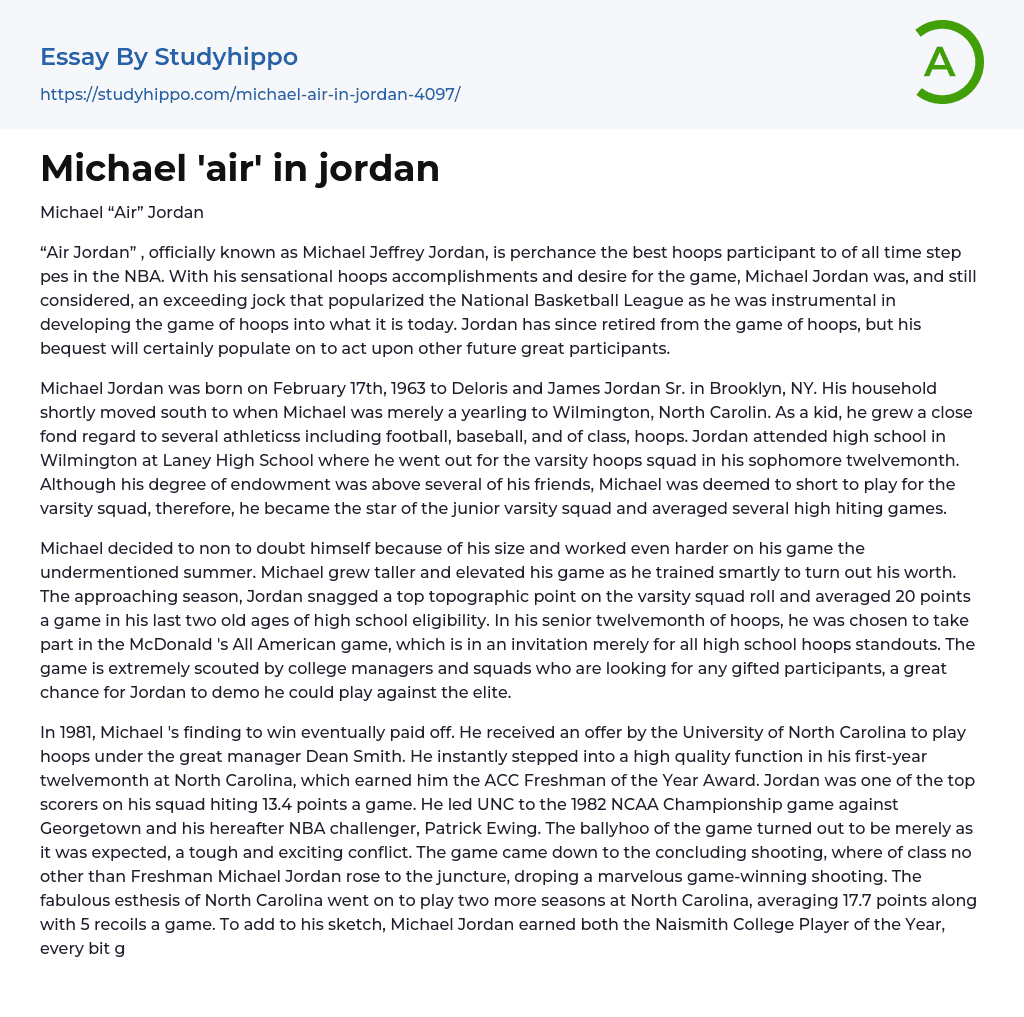 Essay By Studyhippo
https://studyhippo.com/michael-air-in-jordan-4097/

A

Michael 'air' in jordan

Michael “Air” Jordan

“Air Jordan” , officially known as Michael Jeffrey Jordan, is perchance the best hoops participant to of all time step pes in the NBA. With his sensational hoops accomplishments and desire for the game, Michael Jordan was, and still considered, an exceeding jock that popularized the National Basketball League as he was instrumental in developing the game of hoops into what it is today. Jordan has since retired from the game of hoops, but his bequest will certainly populate on to act upon other future great participants.

Michael Jordan was born on February 17th, 1963 to Deloris and James Jordan Sr. in Brooklyn, NY. His household shortly moved south to when Michael was merely a yearling to Wilmington, North Carolin. As a kid, he grew a close fond regard to several athleticss including football, baseball, and of class, hoops. Jordan attended high school in Wilmington at Laney High School where he went out for the varsity hoops squad in his sophomore twelvemonth. Although his degree of endowment was above several of his friends, Michael was deemed to short to play for the varsity squad, therefore, he became the star of the junior varsity squad and averaged several high hiting games.

Michael decided to non to doubt himself because of his size and worked even harder on his game the undermentioned summer. Michael grew taller and elevated his game as he trained smartly to turn out his worth. The approaching season, Jordan snagged a top topographic point on the varsity squad roll and averaged 20 points a game in his last two old ages of high school eligibility. In his senior twelvemonth of hoops, he was chosen to take part in the McDonald 's All American game, which is in an invitation merely for all high school hoops standouts. The game is extremely scouted by college managers and squads who are looking for any gifted participants, a great chance for Jordan to demo he could play against the elite.

In 1981, Michael 's finding to win eventually paid off. He received an offer by the University of North Carolina to play hoops under the great manager Dean Smith. He instantly stepped into a high quality function in his first-year twelvemonth at North Carolina, which earned him the ACC Freshman of the Year Award. Jordan was one of the top scorers on his squad hiting 13.4 points a game. He led UNC to the 1982 NCAA Championship game against Georgetown and his hereafter NBA challenger, Patrick Ewing. The ballyhoo of the game turned out to be merely as it was expected, a tough and exciting conflict. The game came down to the concluding shooting, where of class no other than Freshman Michael Jordan rose to the juncture, droping a marvelous game-winning shooting. The fabulous esthesis of North Carolina went on to play two more seasons at North Carolina, averaging 17.7 points along with 5 recoils a game. To add to his sketch, Michael Jordan earned both the Naismith College Player of the Year, every bit g